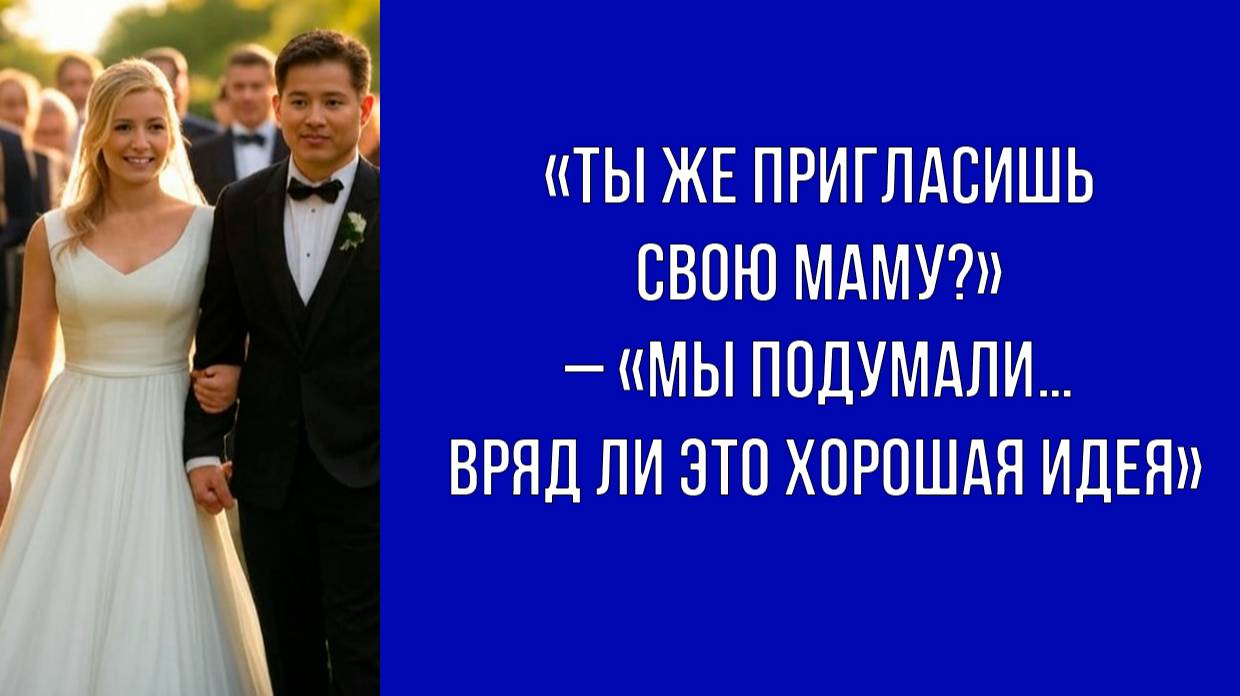 «ТЫ ЖЕ ПРИГЛАСИШЬ СВОЮ МАМУ?»
— «МЫ ПОДУМАЛИ... ВРЯД ЛИ ЭТО ХОРОШАЯ ИДЕЯ»